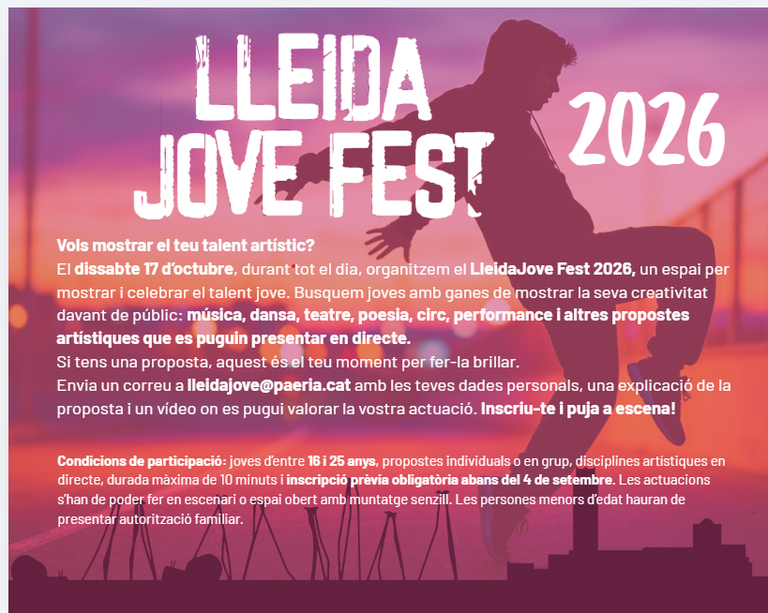 LLEIDA JOVE FEST

2026

Vols mostrar el teu talent artístic?
El dissabte 17 d'octubre, durant tot el dia, organitzem el LleidaJove Fest 2026, un espai per mostrar i celebrar el talent jove. Busquem joves amb ganes de mostrar la seva creativitat davant de públic: música, dansa, teatre, poesia, circ, performance i altres propostes artístiques que es puguin presentar en directe.
Si tens una proposta, aquest és el teu moment per fer-la brillar.
Envia un correu a lleidajove@paeria.cat amb les teves dades personals, una explicació de la proposta i un vídeo on es pugui valorar la vostra actuació. Inscriu-te i puja a escena!

Condicions de participació: joves d'entre 16 i 25 anys, propostes individuals o en grup, disciplines artístiques en directe, durada màxima de 10 minuts i inscripció prèvia obligatòria abans del 4 de setembre. Les actuacions s'han de poder fer en escenari o espai obert amb muntatge senzill. Les persones menors d'edat hauran de presentar autorització familiar.